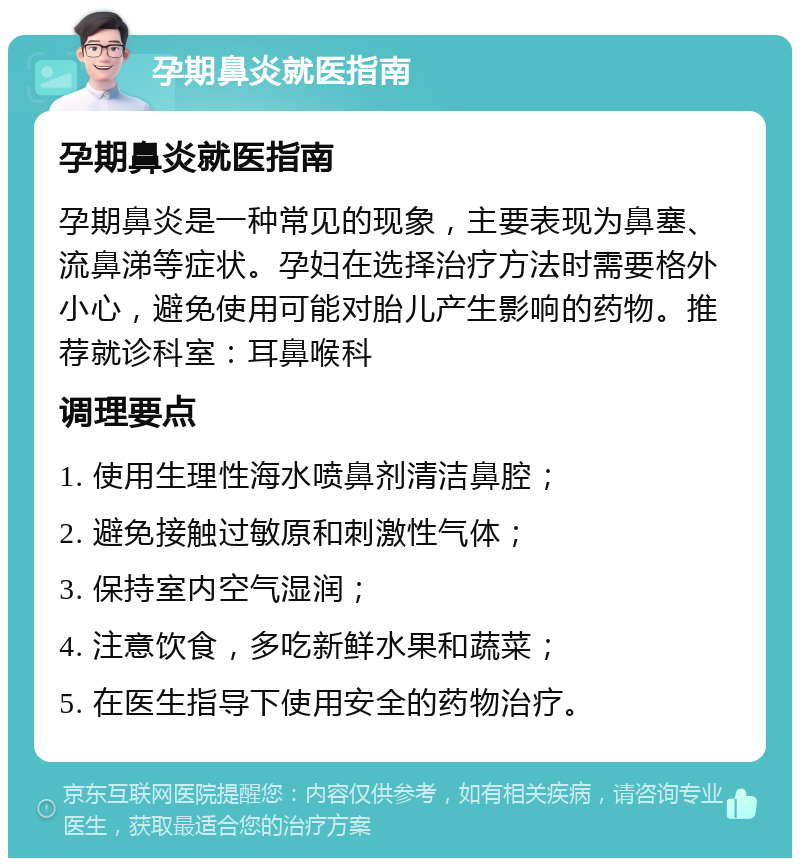 孕期鼻炎就医指南

孕期鼻炎就医指南

孕期鼻炎是一种常见的现象，主要表现为鼻塞、流鼻涕等症状。孕妇在选择治疗方法时需要格外小心，避免使用可能对胎儿产生影响的药物。推荐就诊科室：耳鼻喉科

调理要点

1. 使用生理性海水喷鼻剂清洁鼻腔；

2. 避免接触过敏原和刺激性气体；

3. 保持室内空气湿润；

4. 注意饮食，多吃新鲜水果和蔬菜；

5. 在医生指导下使用安全的药物治疗。

京东互联网医院提醒您：内容仅供参考，如有相关疾病，请咨询专业医生，获取最适合您的治疗方案